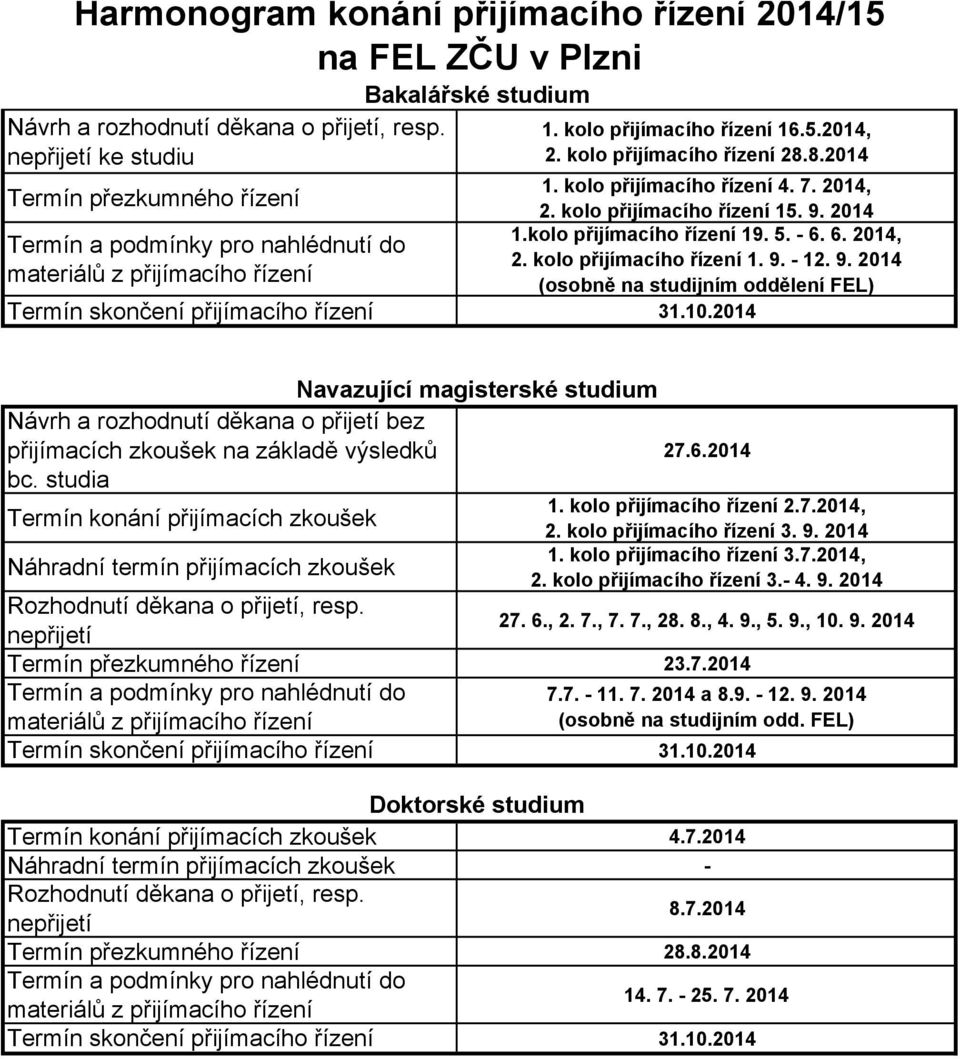 Harmonogram konání přijímacího řízení 2014/15 na FEL ZČU v Plzni

Bakalářské studium

| | |
|---|---|
| Návrh a rozhodnutí děkana o přijetí, resp. nepřijetí ke studiu | 1. kolo přijímacího řízení 16.5.2014, 2. kolo přijímacího řízení 28.8.2014 |
| Termín přezkumného řízení | 1. kolo přijímacího řízení 4. 7. 2014, 2. kolo přijímacího řízení 15. 9. 2014 |
| Termín a podmínky pro nahlédnutí do materiálů z přijímacího řízení | 1.kolo přijímacího řízení 19. 5. - 6. 6. 2014, 2. kolo přijímacího řízení 1. 9. - 12. 9. 2014 (osobně na studijním oddělení FEL) |
| Termín skončení přijímacího řízení | 31.10.2014 |

Navazující magisterské studium

| | |
|---|---|
| Návrh a rozhodnutí děkana o přijetí bez přijímacích zkoušek na základě výsledků bc. studia | 27.6.2014 |
| Termín konání přijímacích zkoušek | 1. kolo přijímacího řízení 2.7.2014, 2. kolo přijímacího řízení 3. 9. 2014 |
| Náhradní termín přijímacích zkoušek | 1. kolo přijímacího řízení 3.7.2014, 2. kolo přijímacího řízení 3.- 4. 9. 2014 |
| Rozhodnutí děkana o přijetí, resp. nepřijetí | 27. 6., 2. 7., 7. 7., 28. 8., 4. 9., 5. 9., 10. 9. 2014 |
| Termín přezkumného řízení | 23.7.2014 |
| Termín a podmínky pro nahlédnutí do materiálů z přijímacího řízení | 7.7. - 11. 7. 2014 a 8.9. - 12. 9. 2014 (osobně na studijním odd. FEL) |
| Termín skončení přijímacího řízení | 31.10.2014 |

Doktorské studium

| | |
|---|---|
| Termín konání přijímacích zkoušek | 4.7.2014 |
| Náhradní termín přijímacích zkoušek | - |
| Rozhodnutí děkana o přijetí, resp. nepřijetí | 8.7.2014 |
| Termín přezkumného řízení | 28.8.2014 |
| Termín a podmínky pro nahlédnutí do materiálů z přijímacího řízení | 14. 7. - 25. 7. 2014 |
| Termín skončení přijímacího řízení | 31.10.2014 |